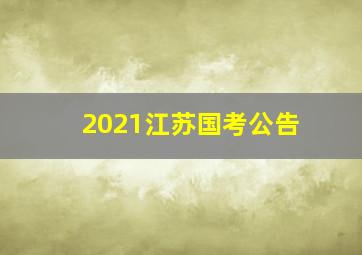 2021江苏国考公告